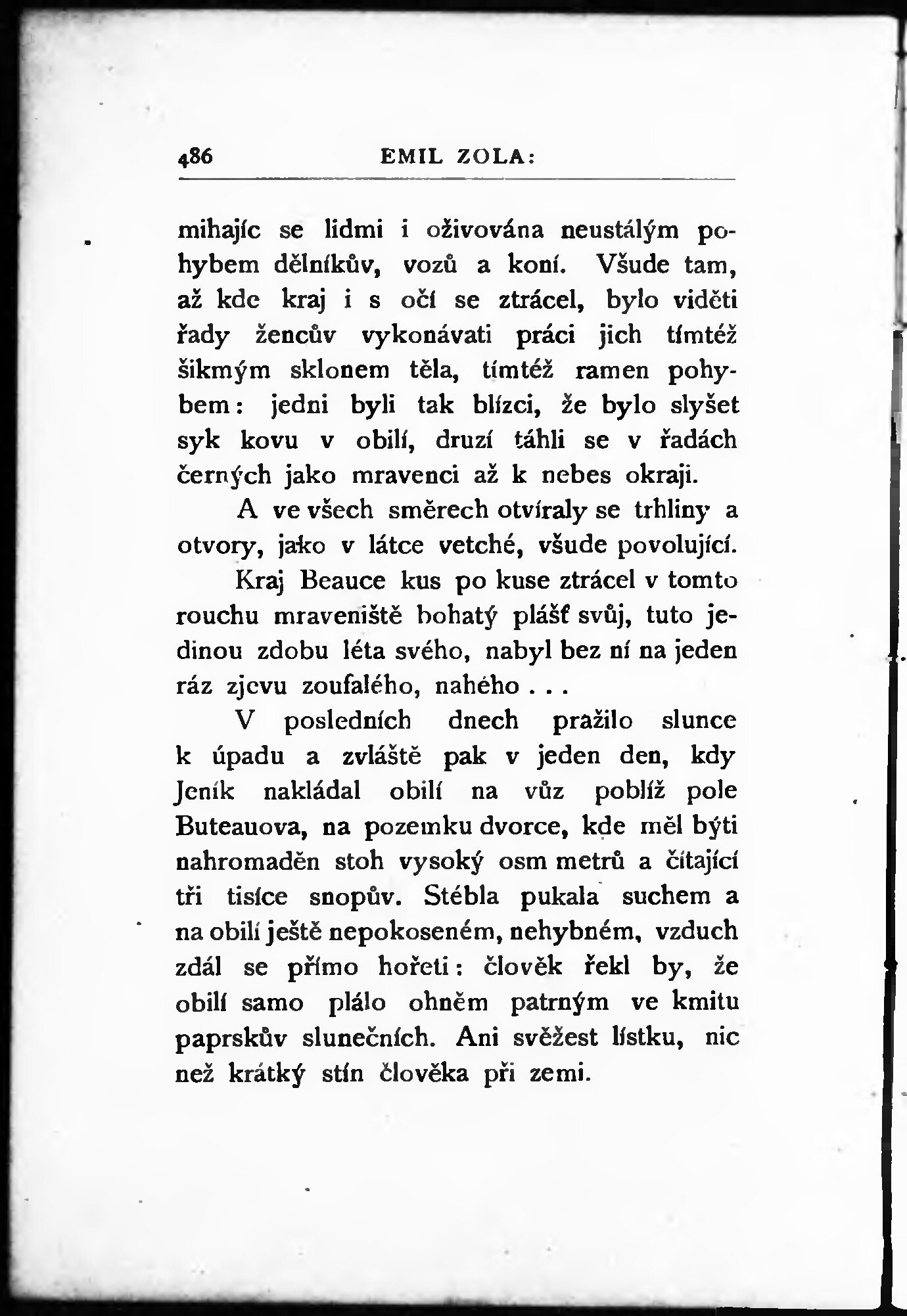 486 EMIL ZOLA:

mihajíc se lidmi i oživována neustálým pohybem dělníkův, vozů a koní. Všude tam, až kde kraj i s očí se ztrácel, bylo viděti řady žencův vykonávati práci jich tímtéž šikmým sklonem těla, tímtéž ramen pohybem: jedni byli tak blízci, že bylo slyšet syk kovu v obilí, druzí táhli se v řadách černých jako mravenci až k nebes okraji.

A ve všech směrech otvíraly se trhliny a otvory, jako v látce vetché, všude povolující.

Kraj Beauce kus po kuse ztrácel v tomto rouchu mraveniště bohatý plášť svůj, tuto jedinou zdobu léta svého, nabyl bez ní na jeden ráz zjevu zoufalého, nahého . . .

V posledních dnech pražilo slunce k úpadu a zvláště pak v jeden den, kdy Jeník nakládal obilí na vůz poblíž pole Buteauova, na pozemku dvorce, kde měl býti nahromaděn stoh vysoký osm metrů a čítající tři tisíce snopův. Stébla pukala suchem a na obilí ještě nepokoseném, nehybném, vzduch zdál se přímo hořeti: člověk řekl by, že obilí samo plálo ohněm patrným ve kmitu paprskův slunečních. Ani svěžest lístku, nic než krátký stín člověka při zemi.